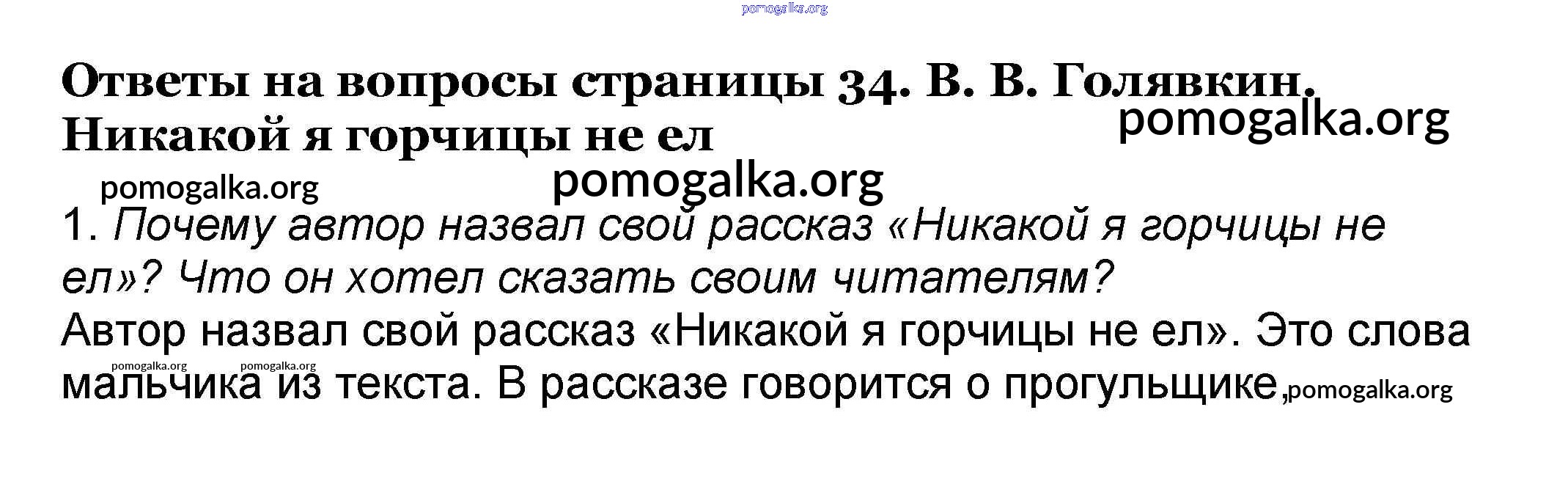 Ответы на вопросы страницы 34. В. В. Голявкин. Никакой я горчицы не ел

1. Почему автор назвал свой рассказ «Никакой я горчицы не ел»? Что он хотел сказать своим читателям?

Автор назвал свой рассказ «Никакой я горчицы не ел». Это слова мальчика из текста. В рассказе говорится о прогульщике,

pomogalka.org